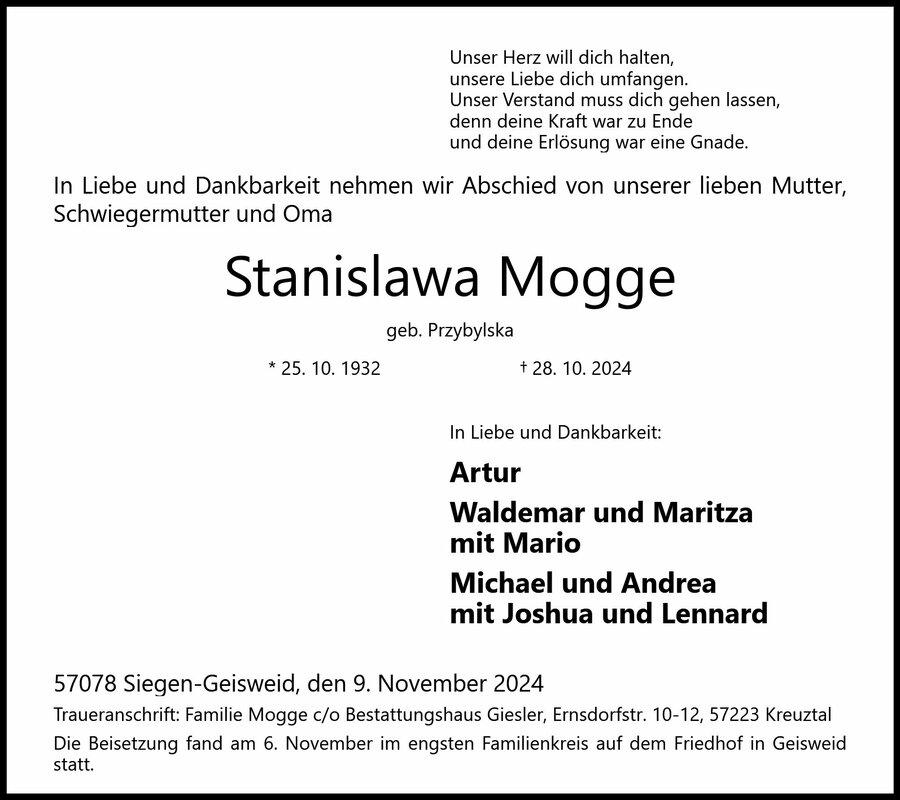 Unser Herz will dich halten,
unsere Liebe dich umfangen.
Unser Verstand muss dich gehen lassen,
denn deine Kraft war zu Ende
und deine Erlösung war eine Gnade.

In Liebe und Dankbarkeit nehmen wir Abschied von unserer lieben Mutter, Schwiegermutter und Oma

Stanislawa Mogge

geb. Przybylska

* 25. 10. 1932 † 28. 10. 2024

In Liebe und Dankbarkeit:

Artur

Waldemar und Maritza
mit Mario

Michael und Andrea
mit Joshua und Lennard

57078 Siegen-Geisweid, den 9. November 2024

Traueranschrift: Familie Mogge c/o Bestattungshaus Giesler, Ernsdorfstr. 10-12, 57223 Kreuztal

Die Beisetzung fand am 6. November im engsten Familienkreis auf dem Friedhof in Geisweid statt.